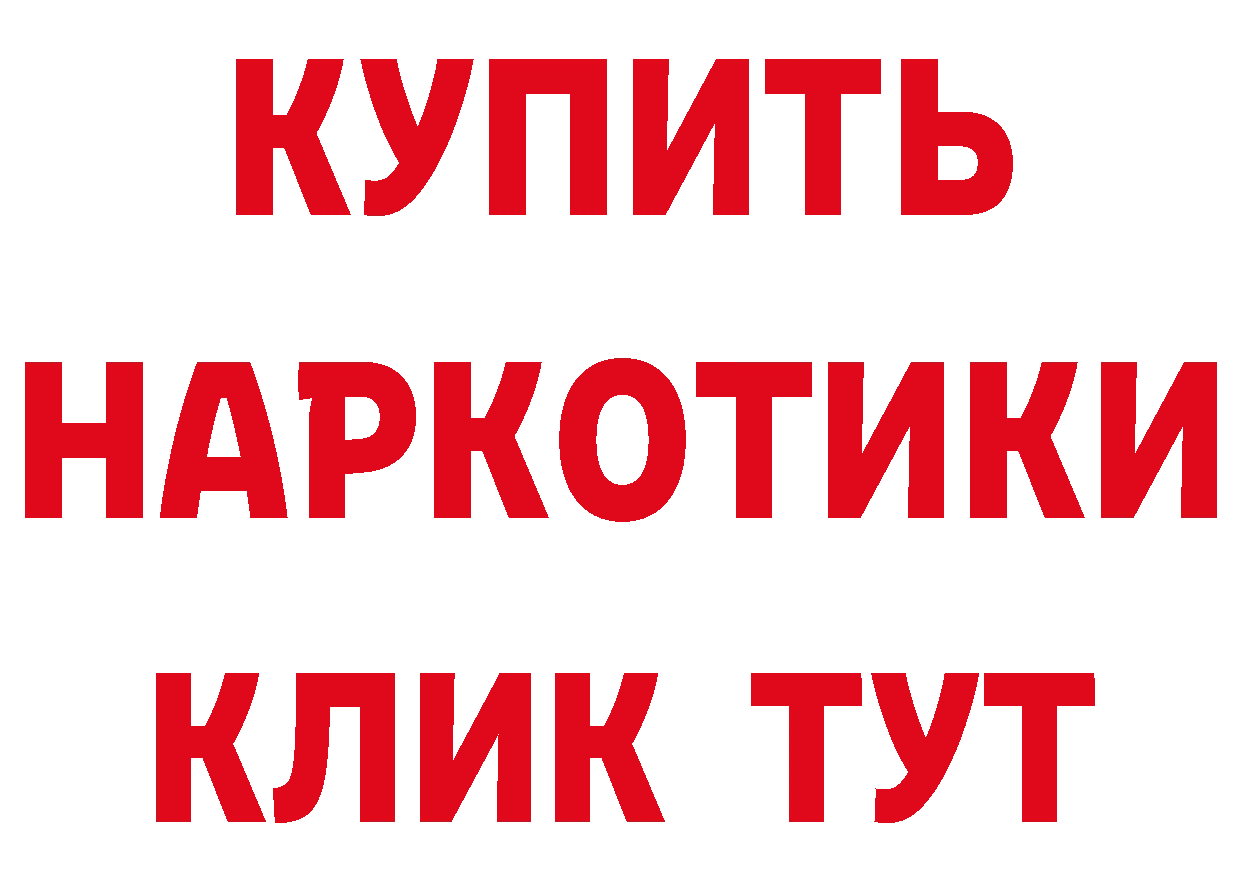 КУПИТЬ
НАРКОТИКИ
КЛИК ТУТ